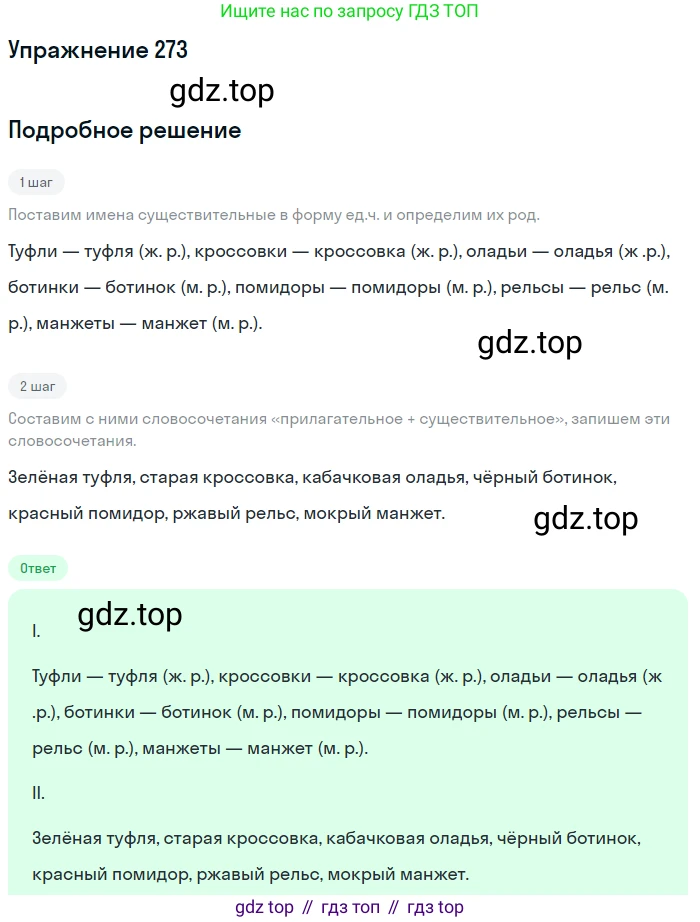 Ищите нас по запросу ГДЗ ТОП

Упражнение 273

Подробное решение

1 шаг

Поставим имена существительные в форму ед.ч. и определим их род.

Туфли — туфля (ж. р.), кроссовки — кроссовка (ж. р.), оладьи — оладья (ж .р.), ботинки — ботинок (м. р.), помидоры — помидоры (м. р.), рельсы — рельс (м. р.), манжеты — манжет (м. р.).

2 шаг

Составим с ними словосочетания «прилагательное + существительное», запишем эти словосочетания.

Зелёная туфля, старая кроссовка, кабачковая оладья, чёрный ботинок, красный помидор, ржавый рельс, мокрый манжет.

Ответ

I.

Туфли — туфля (ж. р.), кроссовки — кроссовка (ж. р.), оладьи — оладья (ж .р.), ботинки — ботинок (м. р.), помидоры — помидоры (м. р.), рельсы — рельс (м. р.), манжеты — манжет (м. р.).

II.

Зелёная туфля, старая кроссовка, кабачковая оладья, чёрный ботинок, красный помидор, ржавый рельс, мокрый манжет.

gdz top // гдз топ // гдз top

gdz.top